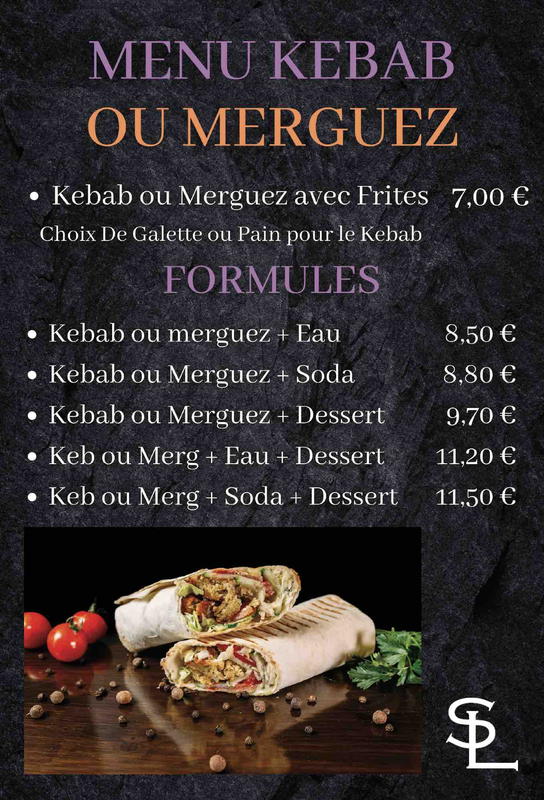 MENU KEBAB
OU MERGUEZ

• Kebab ou Merguez avec Frites 7,00 €
Choix De Galette ou Pain pour le Kebab

FORMULES

• Kebab ou merguez + Eau 8,50 €
• Kebab ou Merguez + Soda 8,80 €
• Kebab ou Merguez + Dessert 9,70 €
• Keb ou Merg + Eau + Dessert 11,20 €
• Keb ou Merg + Soda + Dessert 11,50 €

SL